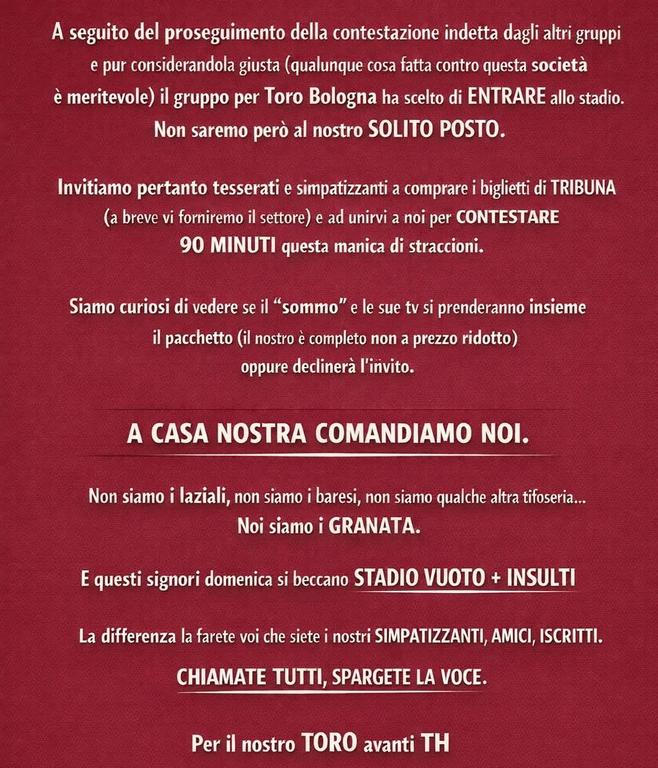 A seguito del proseguimento della contestazione indetta dagli altri gruppi e pur considerandola giusta (qualunque cosa fatta contro questa società è meritevole) il gruppo per Toro Bologna ha scelto di ENTRARE allo stadio. Non saremo però al nostro SOLITO POSTO.

Invitiamo pertanto tesserati e simpatizzanti a comprare i biglietti di TRIBUNA (a breve vi forniremo il settore) e ad unirvi a noi per CONTESTARE 90 MINUTI questa manica di straccioni.

Siamo curiosi di vedere se il "sommo" e le sue tv si prenderanno insieme il pacchetto (il nostro è completo non a prezzo ridotto) oppure declinerà l'invito.

A CASA NOSTRA COMANDIAMO NOI.

Non siamo i laziali, non siamo i baresi, non siamo qualche altra tifoseria... Noi siamo i GRANATA.

E questi signori domenica si beccano STADIO VUOTO + INSULTI

La differenza la farete voi che siete i nostri SIMPATIZZANTI, AMICI, ISCRITTI.

CHIAMATE TUTTI, SPARGETE LA VOCE.

Per il nostro TORO avanti TH